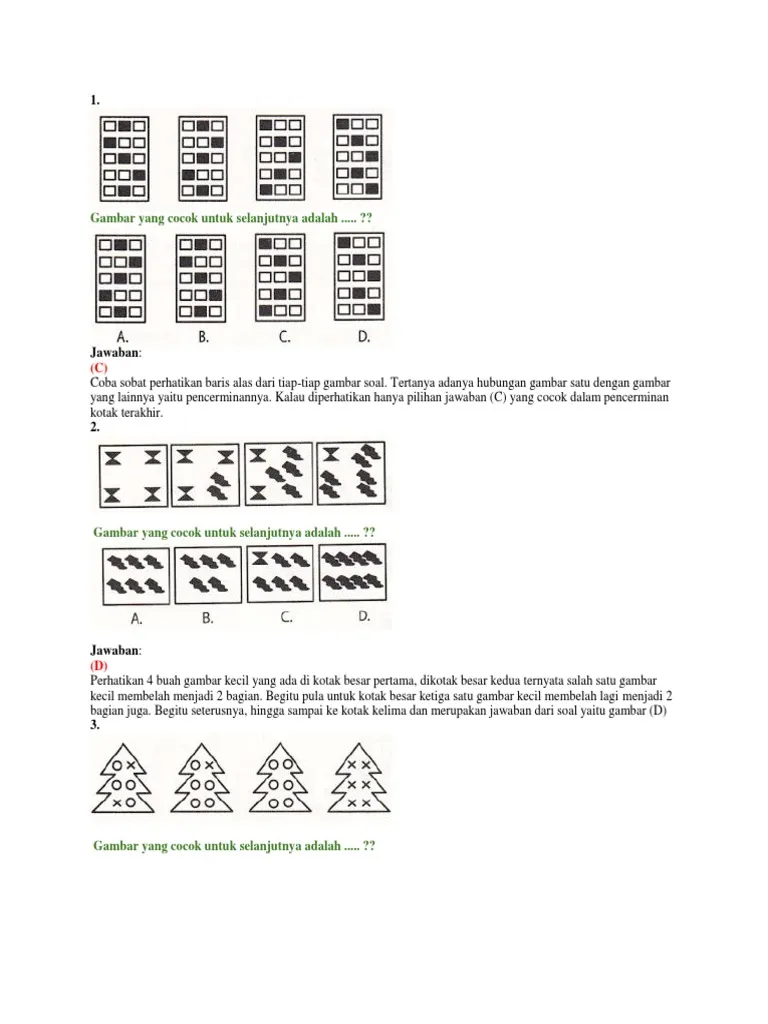 1.

Gambar yang cocok untuk selanjutnya adalah ..... ??

A. B. C. D.

Jawaban:
(C)
Coba sobat perhatikan baris alas dari tiap-tiap gambar soal. Tertanya adanya hubungan gambar satu dengan gambar yang lainnya yaitu pencerminannya. Kalau diperhatikan hanya pilihan jawaban (C) yang cocok dalam pencerminan kotak terakhir.
2.

Gambar yang cocok untuk selanjutnya adalah ..... ??

A. B. C. D.

Jawaban:
(D)
Perhatikan 4 buah gambar kecil yang ada di kotak besar pertama, dikotak besar kedua ternyata salah satu gambar kecil membelah menjadi 2 bagian. Begitu pula untuk kotak besar ketiga satu gambar kecil membelah lagi menjadi 2 bagian juga. Begitu seterusnya, hingga sampai ke kotak kelima dan merupakan jawaban dari soal yaitu gambar (D)
3.

Gambar yang cocok untuk selanjutnya adalah ..... ??